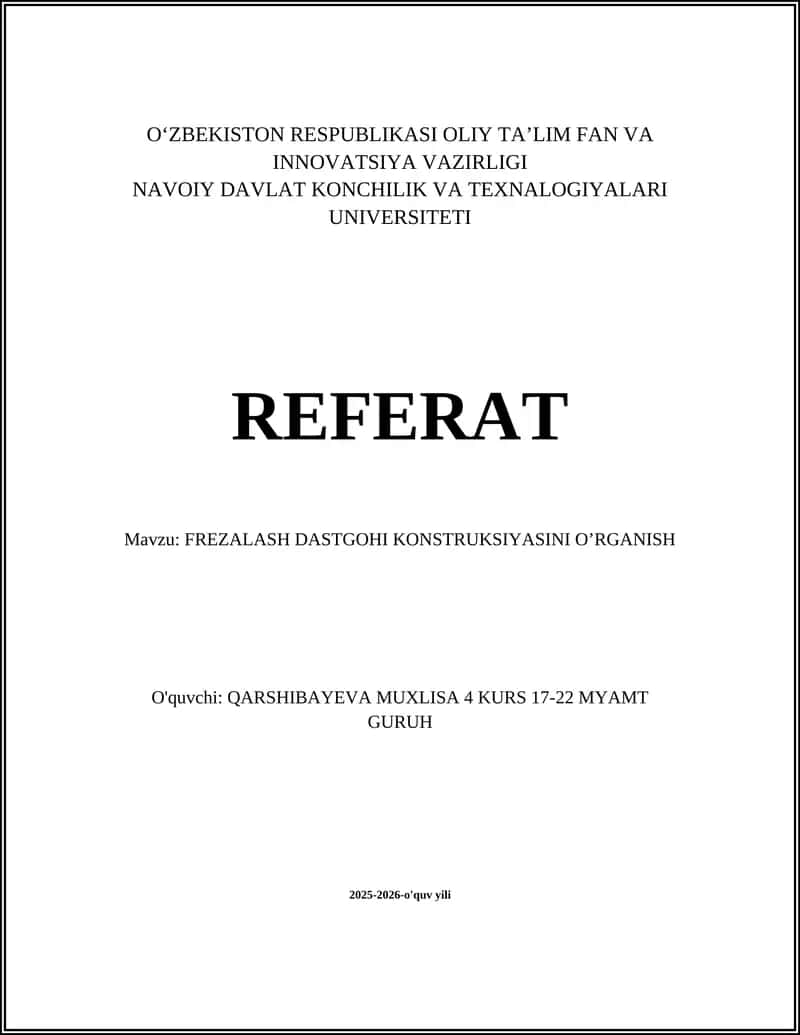 O‘ZBEKISTON RESPUBLIKASI OLIY TA’LIM FAN VA INNOVATSIYA VAZIRLIGI
NAVOIY DAVLAT KONCHILIK VA TEXNALOGIYALARI UNIVERSITETI

REFERAT

Mavzu: FREZALASH DASTGOHI KONSTRUKSIYASINI O’RGANISH

O'quvchi: QARSHIBAYEVA MUXLISA 4 KURS 17-22 MYAMT GURUH

2025-2026-o'quv yili